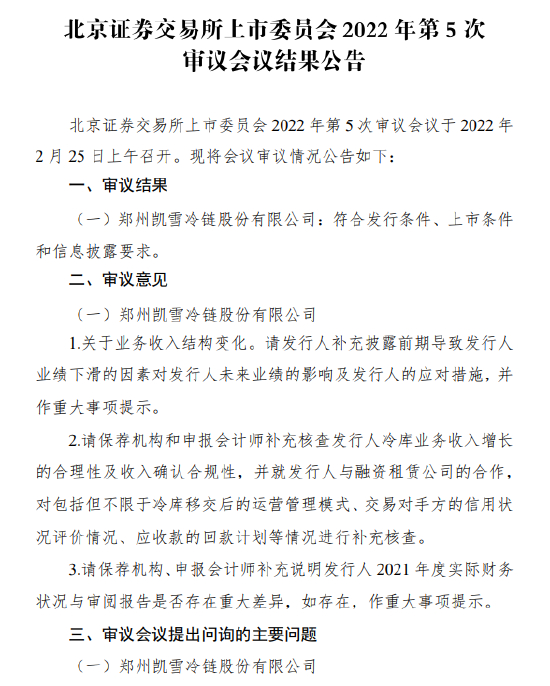 北京证券交易所上市委员会 2022 年第 5 次审议会议结果公告

北京证券交易所上市委员会 2022 年第 5 次审议会议于 2022 年 2 月 25 日上午召开。现将会议审议情况公告如下：

一、审议结果

（一）郑州凯雪冷链股份有限公司：符合发行条件、上市条件和信息披露要求。

二、审议意见

（一）郑州凯雪冷链股份有限公司

1.关于业务收入结构变化。请发行人补充披露前期导致发行人业绩下滑的因素对发行人未来业绩的影响及发行人的应对措施，并作重大事项提示。

2.请保荐机构和申报会计师补充核查发行人冷库业务收入增长的合理性及收入确认合规性，并就发行人与融资租赁公司的合作，对包括但不限于冷库移交后的运营管理模式、交易对手方的信用状况评价情况、应收款的回款计划等情况进行补充核查。

3.请保荐机构、申报会计师补充说明发行人 2021 年度实际财务状况与审阅报告是否存在重大差异，如存在，作重大事项提示。

三、审议会议提出问询的主要问题

（一）郑州凯雪冷链股份有限公司